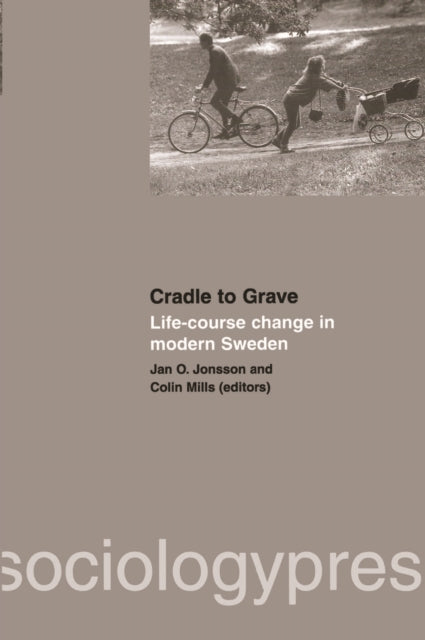 Cradle to Grave

Life-course change in modern Sweden

Jan O. Jonsson and
Colin Mills (editors)

sociologypres